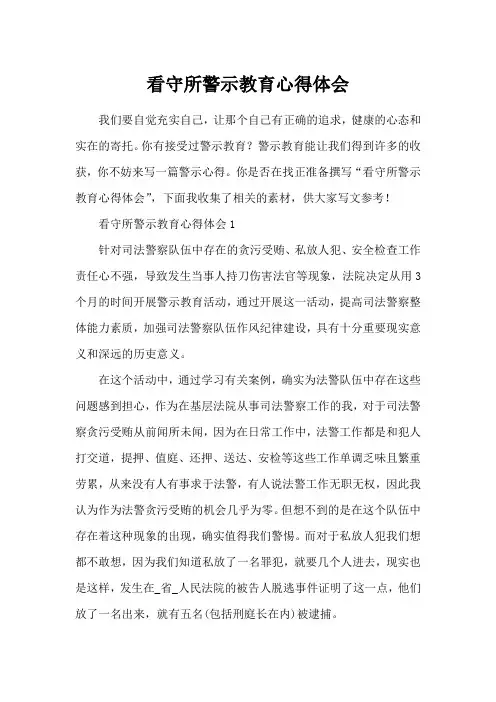 看守所警示教育心得体会

我们要自觉充实自己，让那个自己有正确的追求，健康的心态和实在的寄托。你有接受过警示教育？警示教育能让我们得到许多的收获，你不妨来写一篇警示心得。你是否在找正准备撰写“看守所警示教育心得体会”，下面我收集了相关的素材，供大家写文参考！

看守所警示教育心得体会1

针对司法警察队伍中存在的贪污受贿、私放人犯、安全检查工作责任心不强，导致发生当事人持刀伤害法官等现象，法院决定从用3个月的时间开展警示教育活动，通过开展这一活动，提高司法警察整体能力素质，加强司法警察队伍作风纪律建设，具有十分重要现实意义和深远的历史意义。

在这个活动中，通过学习有关案例，确实为法警队伍中存在这些问题感到担心，作为在基层法院从事司法警察工作的我，对于司法警察贪污受贿从前闻所未闻，因为在日常工作中，法警工作都是和犯人打交道，提押、值庭、还押、送达、安检等这些工作单调乏味且繁重劳累，从来没有人有事求于法警，有人说法警工作无职无权，因此我认为作为法警贪污受贿的机会几乎为零。但想不到的是在这个队伍中存在着这种现象的出现，确实值得我们警惕。而对于私放人犯我们想都不敢想，因为我们知道私放了一名罪犯，就要几个人进去，现实也是这样，发生在_省_人民法院的被告人脱逃事件证明了这一点，他们放了一名出来，就有五名(包括刑庭长在内)被逮捕。